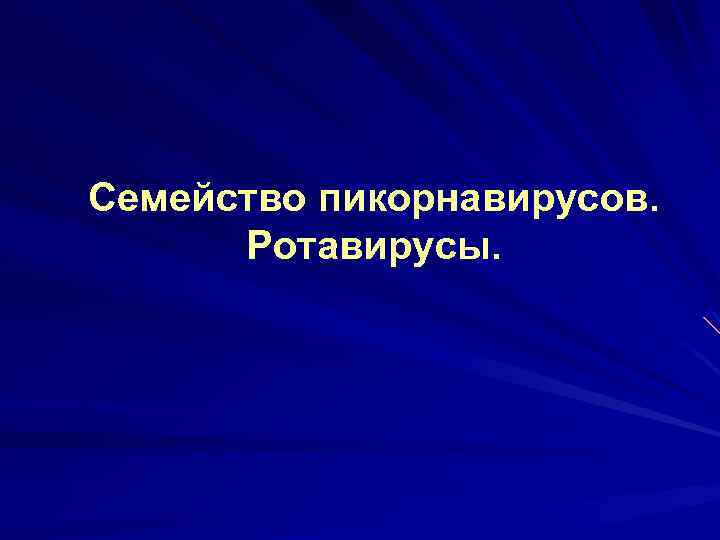 Семейство пикорнавирусов. Ротавирусы.